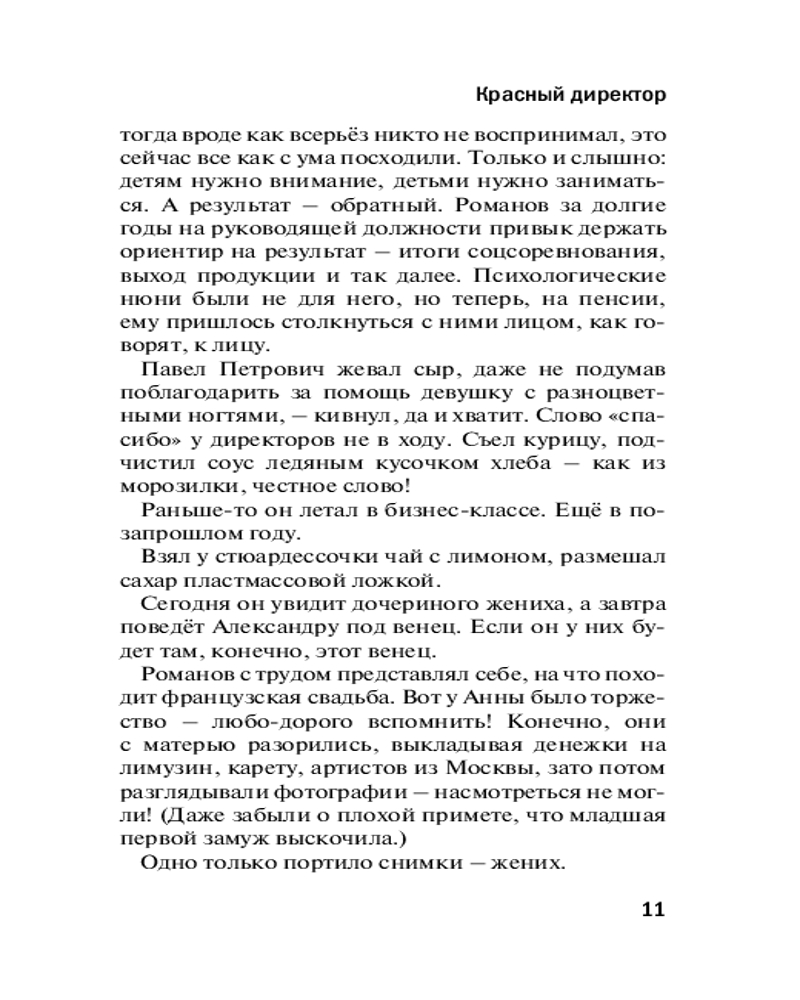 Красный директор

тогда вроде как всерьёз никто не воспринимал, это сейчас все как с ума посходили. Только и слышно: детям нужно внимание, детьми нужно заниматься. А результат — обратный. Романов за долгие годы на руководящей должности привык держать ориентир на результат — итоги соцсоревнования, выход продукции и так далее. Психологические нюни были не для него, но теперь, на пенсии, ему пришлось столкнуться с ними лицом, как говорят, к лицу.

Павел Петрович жевал сыр, даже не подумав поблагодарить за помощь девушку с разноцветными ногтями, — кивнул, да и хватит. Слово «спасибо» у директоров не в ходу. Съел курицу, подчистил соус ледяным кусочком хлеба — как из морозилки, честное слово!

Раньше-то он летал в бизнес-классе. Ещё в позапрошлом году.

Взял у стюардессочки чай с лимоном, размешал сахар пластмассовой ложкой.

Сегодня он увидит дочериного жениха, а завтра поведёт Александру под венец. Если он у них будет там, конечно, этот венец.

Романов с трудом представлял себе, на что походит французская свадьба. Вот у Анны было торжество — любо-дорого вспомнить! Конечно, они с матерью разорились, выкладывая денежки на лимузин, карету, артистов из Москвы, зато потом разглядывали фотографии — насмотреться не могли! (Даже забыли о плохой примете, что младшая первой замуж выскочила.)

Одно только портило снимки — жених.

11